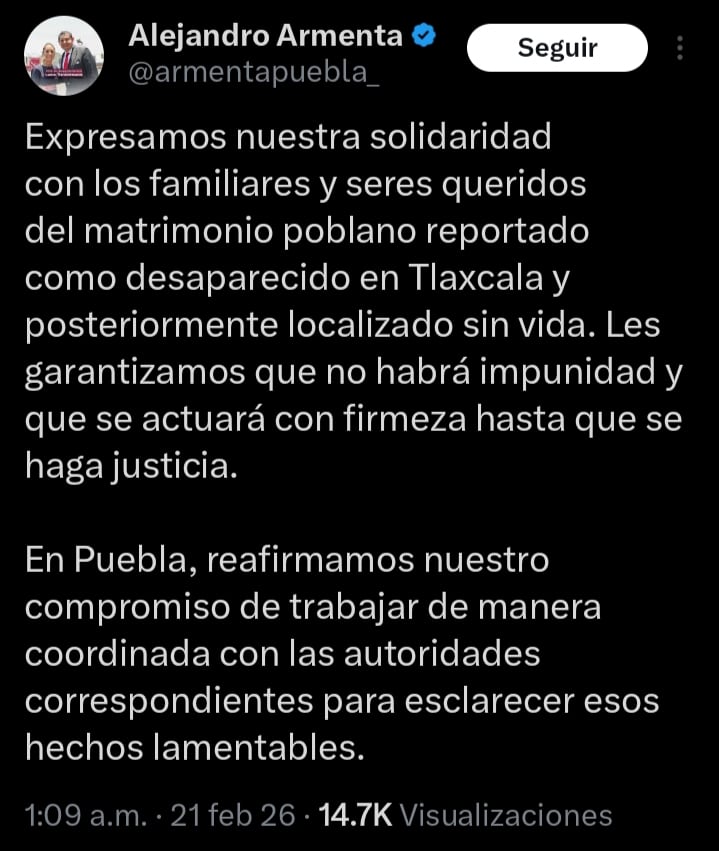 Alejandro Armenta
@armentapuebla_

Seguir

Expresamos nuestra solidaridad con los familiares y seres queridos del matrimonio poblano reportado como desaparecido en Tlaxcala y posteriormente localizado sin vida. Les garantizamos que no habrá impunidad y que se actuará con firmeza hasta que se haga justicia.

En Puebla, reafirmamos nuestro compromiso de trabajar de manera coordinada con las autoridades correspondientes para esclarecer esos hechos lamentables.

1:09 a.m. · 21 feb 26 · 14.7K Visualizaciones